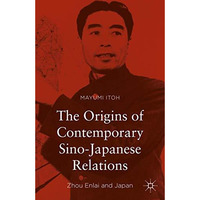 MAYUMI ITOH

The Origins of Contemporary Sino-Japanese Relations

Zhou Enlai and Japan